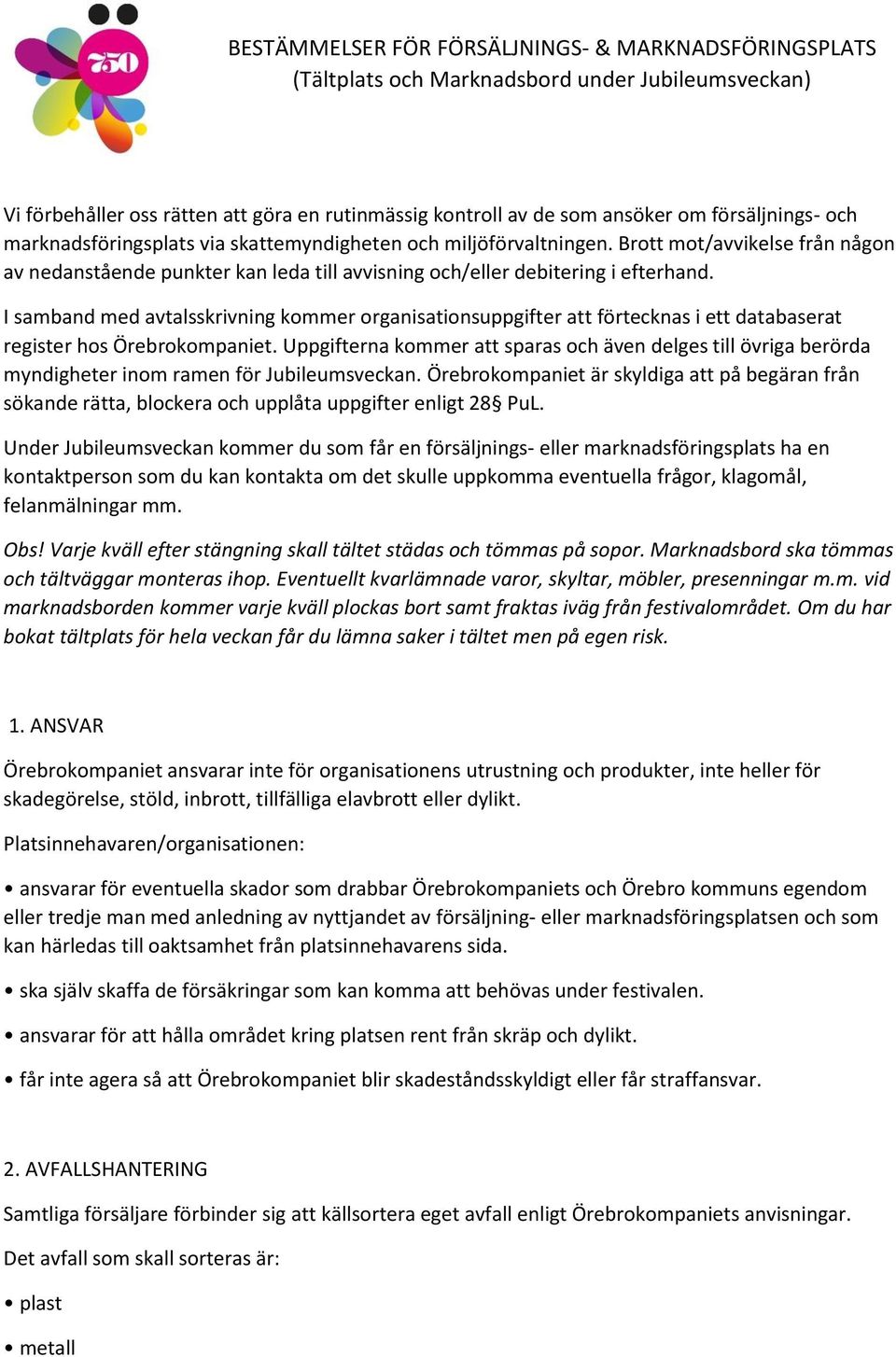 750

BESTÄMMELSER FÖR FÖRSÄLJNINGS- & MARKNADSFÖRINGSPLATS
(Tältplats och Marknadsbord under Jubileumsveckan)

Vi förbehåller oss rätten att göra en rutinmässig kontroll av de som ansöker om försäljnings- och marknadsföringsplats via skattemyndigheten och miljöförvaltningen. Brott mot/avvikelse från någon av nedanstående punkter kan leda till avvisning och/eller debitering i efterhand.

I samband med avtalsskrivning kommer organisationsuppgifter att förtecknas i ett databaserat register hos Örebrokompaniet. Uppgifterna kommer att sparas och även delges till övriga berörda myndigheter inom ramen för Jubileumsveckan. Örebrokompaniet är skyldiga att på begäran från sökande rätta, blockera och upplåta uppgifter enligt 28§ PuL.

Under Jubileumsveckan kommer du som får en försäljnings- eller marknadsföringsplats ha en kontaktperson som du kan kontakta om det skulle uppkomma eventuella frågor, klagomål, felanmälningar mm.

Obs! Varje kväll efter stängning skall tältet städas och tömmas på sopor. Marknadsbord ska tömmas och tältväggar monteras ihop. Eventuellt kvarlämnade varor, skyltar, möbler, presenningar m.m. vid marknadsborden kommer varje kväll plockas bort samt fraktas iväg från festivalområdet. Om du har bokat tältplats för hela veckan får du lämna saker i tältet men på egen risk.

1. ANSVAR

Örebrokompaniet ansvarar inte för organisationens utrustning och produkter, inte heller för skadegörelse, stöld, inbrott, tillfälliga elavbrott eller dylikt.

Platsinnehavaren/organisationen:

• ansvarar för eventuella skador som drabbar Örebrokompaniets och Örebro kommuns egendom eller tredje man med anledning av nyttjandet av försäljning- eller marknadsföringsplatsen och som kan härledas till oaktsamhet från platsinnehavarens sida.

• ska själv skaffa de försäkringar som kan komma att behövas under festivalen.

• ansvarar för att hålla området kring platsen rent från skräp och dylikt.

• får inte agera så att Örebrokompaniet blir skadeståndsskyldigt eller får straffansvar.

2. AVFALLSHANTERING

Samtliga försäljare förbinder sig att källsortera eget avfall enligt Örebrokompaniets anvisningar.

Det avfall som skall sorteras är:

• plast

• metall